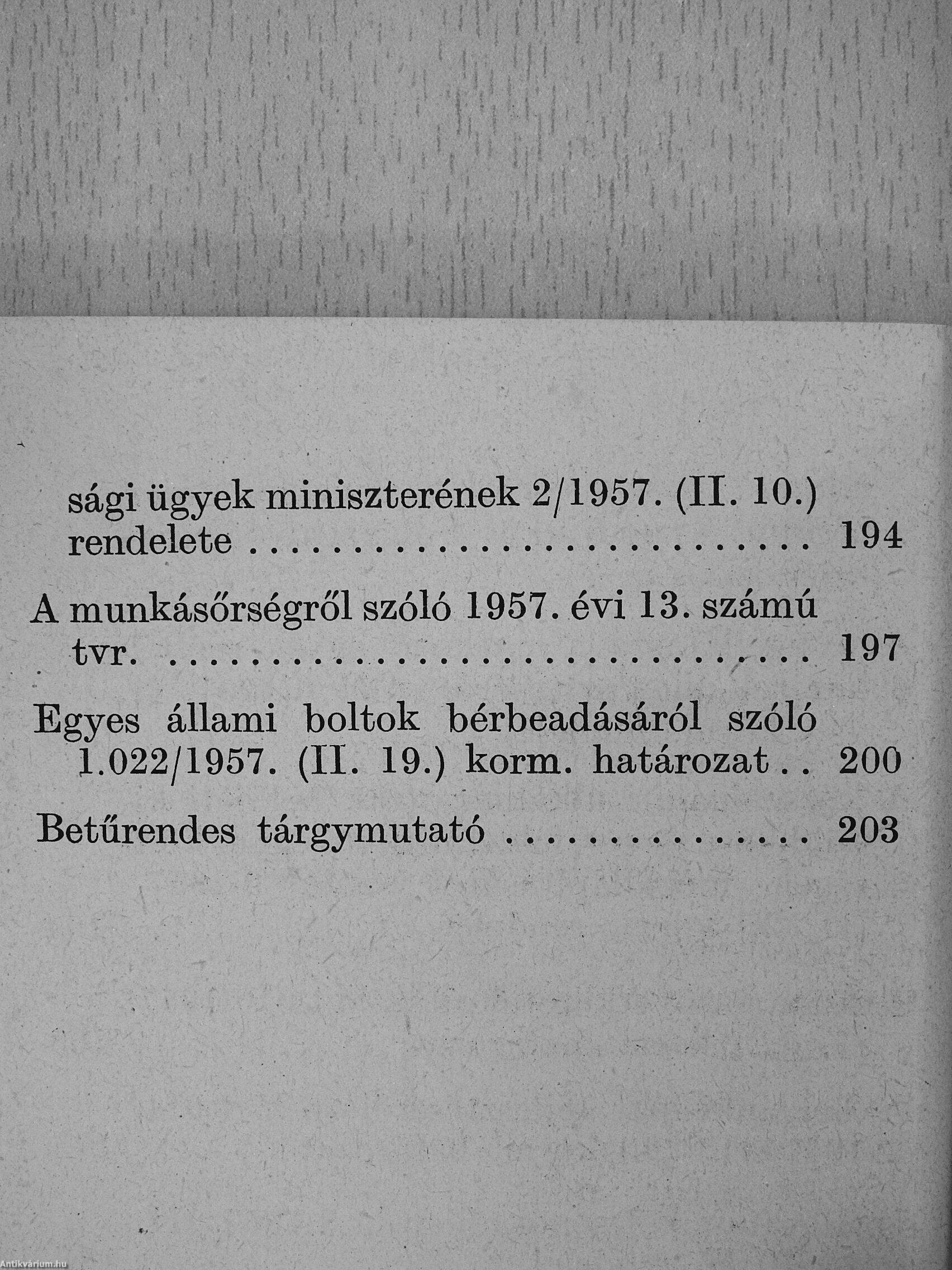 sági ügyek miniszterének 2/1957. (II. 10.) rendelete 194

A munkásőrségről szóló 1957. évi 13. számú tvr. 197

Egyes állami boltok bérbeadásáról szóló 1.022/1957. (II. 19.) korm. határozat 200

Betűrendes tárgymutató 203

Antikvárium.hu